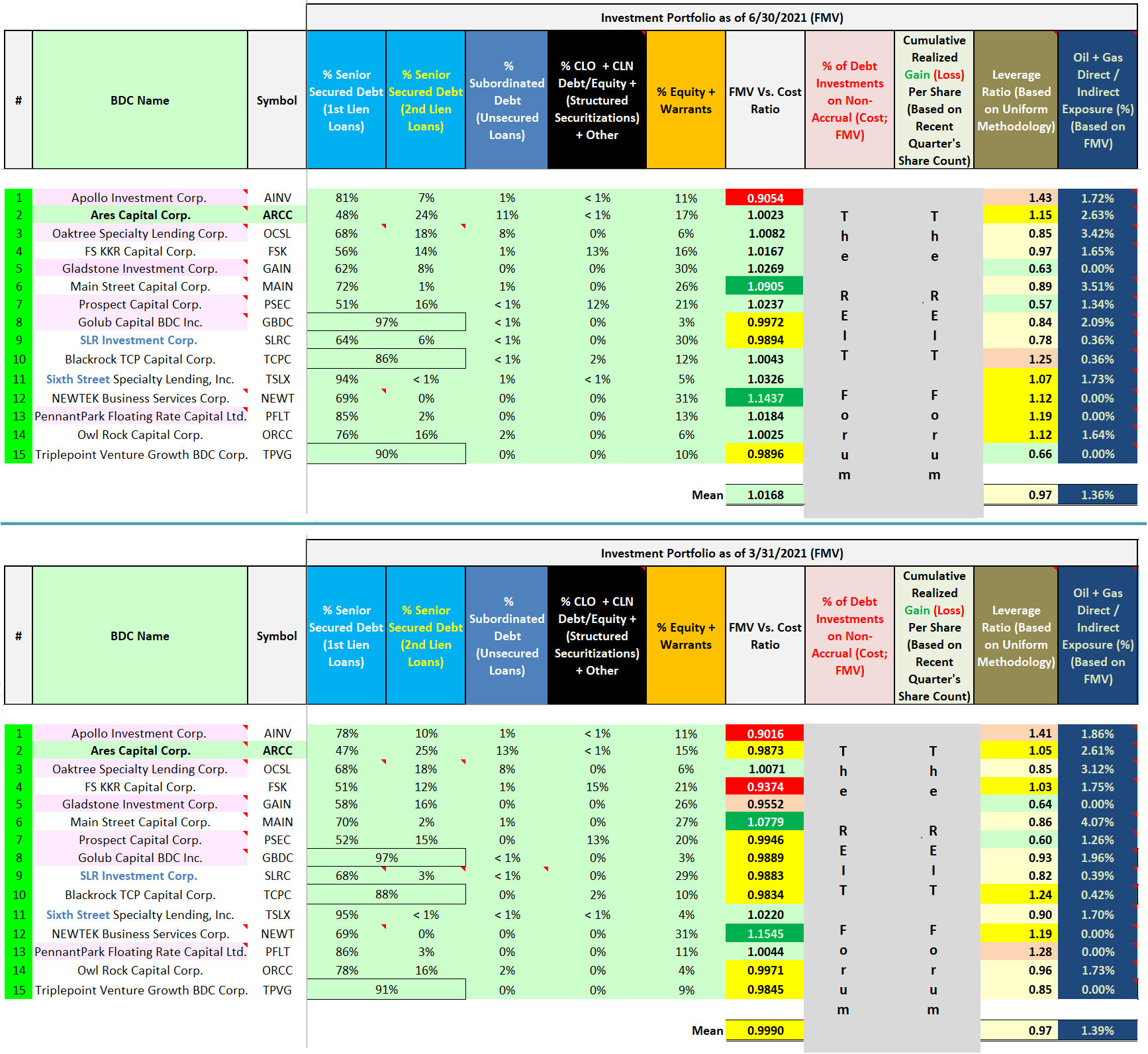 Investment Portfolio as of 6/30/2021 (FMV)

| # | BDC Name | Symbol | % Senior Secured Debt (1st Lien Loans) | % Senior Secured Debt (2nd Lien Loans) | % Subordinated Debt (Unsecured Loans) | % CLO + CLN Debt/Equity + (Structured Securitizations) + Other | % Equity + Warrants | FMV Vs. Cost Ratio | % of Debt Investments on Non-Accrual (Cost; FMV) | Cumulative Realized Gain (Loss) Per Share (Based on Recent Quarter's Share Count) | Leverage Ratio (Based on Uniform Methodology) | Oil + Gas Direct / Indirect Exposure (%) (Based on FMV) |
|---|---|---|---|---|---|---|---|---|---|---|---|---|
| 1 | Apollo Investment Corp. | AINV | 81% | 7% | 1% | < 1% | 11% | 0.9054 | The REIT Forum | The REIT Forum | 1.43 | 1.72% |
| 2 | Ares Capital Corp. | ARCC | 48% | 24% | 11% | < 1% | 17% | 1.0023 | | | 1.15 | 2.63% |
| 3 | Oaktree Specialty Lending Corp. | OCSL | 68% | 18% | 8% | 0% | 6% | 1.0082 | | | 0.85 | 3.42% |
| 4 | FS KKR Capital Corp. | FSK | 56% | 14% | 1% | 13% | 16% | 1.0167 | | | 0.97 | 1.65% |
| 5 | Gladstone Investment Corp. | GAIN | 62% | 8% | 0% | 0% | 30% | 1.0269 | | | 0.63 | 0.00% |
| 6 | Main Street Capital Corp. | MAIN | 72% | 1% | 1% | 0% | 26% | 1.0905 | | | 0.89 | 3.51% |
| 7 | Prospect Capital Corp. | PSEC | 51% | 16% | < 1% | 12% | 21% | 1.0237 | | | 0.57 | 1.34% |
| 8 | Golub Capital BDC Inc. | GBDC | 97% | | < 1% | 0% | 3% | 0.9972 | | | 0.84 | 2.09% |
| 9 | SLR Investment Corp. | SLRC | 64% | 6% | < 1% | 0% | 30% | 0.9894 | | | 0.78 | 0.36% |
| 10 | Blackrock TCP Capital Corp. | TCPC | 86% | | < 1% | 2% | 12% | 1.0043 | | | 1.25 | 0.36% |
| 11 | Sixth Street Specialty Lending, Inc. | TSLX | 94% | < 1% | 1% | < 1% | 5% | 1.0326 | | | 1.07 | 1.73% |
| 12 | NEWTEK Business Services Corp. | NEWT | 69% | 0% | 0% | 0% | 31% | 1.1437 | | | 1.12 | 0.00% |
| 13 | PennantPark Floating Rate Capital Ltd. | PFLT | 85% | 2% | 0% | 0% | 13% | 1.0184 | | | 1.19 | 0.00% |
| 14 | Owl Rock Capital Corp. | ORCC | 76% | 16% | 2% | 0% | 6% | 1.0025 | | | 1.12 | 1.64% |
| 15 | Triplepoint Venture Growth BDC Corp. | TPVG | 90% | | 0% | 0% | 10% | 0.9896 | | | 0.66 | 0.00% |
| | | | | | | | Mean | 1.0168 | | | 0.97 | 1.36% |

Investment Portfolio as of 3/31/2021 (FMV)

| # | BDC Name | Symbol | % Senior Secured Debt (1st Lien Loans) | % Senior Secured Debt (2nd Lien Loans) | % Subordinated Debt (Unsecured Loans) | % CLO + CLN Debt/Equity + (Structured Securitizations) + Other | % Equity + Warrants | FMV Vs. Cost Ratio | % of Debt Investments on Non-Accrual (Cost; FMV) | Cumulative Realized Gain (Loss) Per Share (Based on Recent Quarter's Share Count) | Leverage Ratio (Based on Uniform Methodology) | Oil + Gas Direct / Indirect Exposure (%) (Based on FMV) |
|---|---|---|---|---|---|---|---|---|---|---|---|---|
| 1 | Apollo Investment Corp. | AINV | 78% | 10% | 1% | < 1% | 11% | 0.9016 | The REIT Forum | The REIT Forum | 1.41 | 1.86% |
| 2 | Ares Capital Corp. | ARCC | 47% | 25% | 13% | < 1% | 15% | 0.9873 | | | 1.05 | 2.61% |
| 3 | Oaktree Specialty Lending Corp. | OCSL | 68% | 18% | 8% | 0% | 6% | 1.0071 | | | 0.85 | 3.12% |
| 4 | FS KKR Capital Corp. | FSK | 51% | 12% | 1% | 15% | 21% | 0.9374 | | | 1.03 | 1.75% |
| 5 | Gladstone Investment Corp. | GAIN | 58% | 16% | 0% | 0% | 26% | 0.9552 | | | 0.64 | 0.00% |
| 6 | Main Street Capital Corp. | MAIN | 70% | 2% | 1% | 0% | 27% | 1.0779 | | | 0.86 | 4.07% |
| 7 | Prospect Capital Corp. | PSEC | 52% | 15% | 0% | 13% | 20% | 0.9946 | | | 0.60 | 1.26% |
| 8 | Golub Capital BDC Inc. | GBDC | 97% | | < 1% | 0% | 3% | 0.9889 | | | 0.93 | 1.96% |
| 9 | SLR Investment Corp. | SLRC | 68% | 3% | < 1% | 0% | 29% | 0.9883 | | | 0.82 | 0.39% |
| 10 | Blackrock TCP Capital Corp. | TCPC | 88% | | 0% | 2% | 10% | 0.9834 | | | 1.24 | 0.42% |
| 11 | Sixth Street Specialty Lending, Inc. | TSLX | 95% | < 1% | < 1% | < 1% | 4% | 1.0220 | | | 0.90 | 1.70% |
| 12 | NEWTEK Business Services Corp. | NEWT | 69% | 0% | 0% | 0% | 31% | 1.1545 | | | 1.19 | 0.00% |
| 13 | PennantPark Floating Rate Capital Ltd. | PFLT | 86% | 3% | 0% | 0% | 11% | 1.0044 | | | 1.28 | 0.00% |
| 14 | Owl Rock Capital Corp. | ORCC | 78% | 16% | 2% | 0% | 4% | 0.9971 | | | 0.96 | 1.73% |
| 15 | Triplepoint Venture Growth BDC Corp. | TPVG | 91% | | 0% | 0% | 9% | 0.9845 | | | 0.85 | 0.00% |
| | | | | | | | Mean | 0.9990 | | | 0.97 | 1.39% |